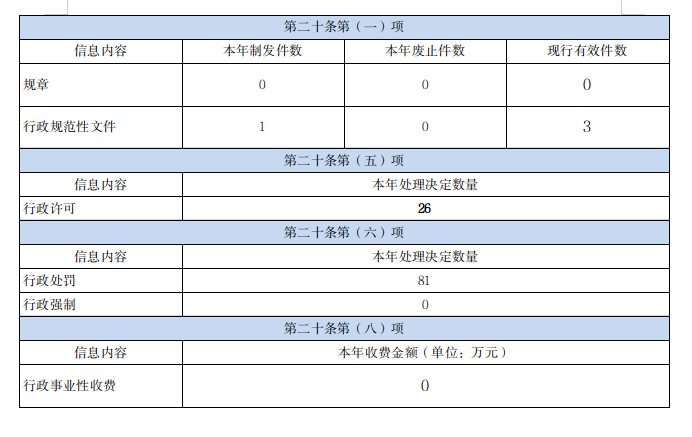 | 第二十条第（一）项 | | | |
|---|---|---|---|
| 信息内容 | 本年制发件数 | 本年废止件数 | 现行有效件数 |
| 规章 | 0 | 0 | 0 |
| 行政规范性文件 | 1 | 0 | 3 |
| 第二十条第（五）项 | | | |
| 信息内容 | 本年处理决定数量 | | |
| 行政许可 | 26 | | |
| 第二十条第（六）项 | | | |
| 信息内容 | 本年处理决定数量 | | |
| 行政处罚 | 81 | | |
| 行政强制 | 0 | | |
| 第二十条第（八）项 | | | |
| 信息内容 | 本年收费金额（单位：万元） | | |
| 行政事业性收费 | 0 | | |